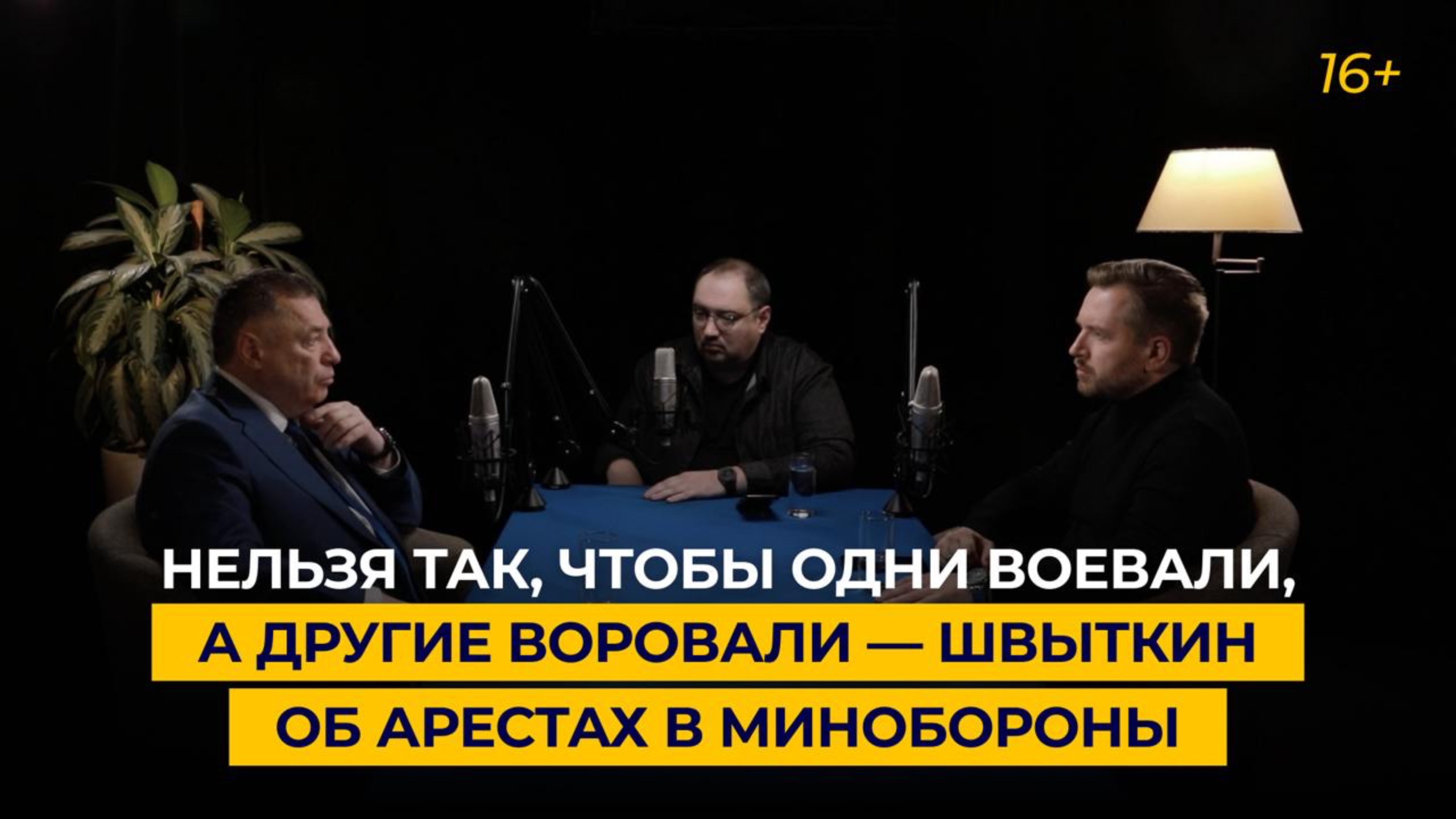 16+

НЕЛЬЗЯ ТАК, ЧТОБЫ ОДНИ ВОЕВАЛИ, А ДРУГИЕ ВОРОВАЛИ — ШВЫТКИН ОБ АРЕСТАХ В МИНОБОРОНЫ